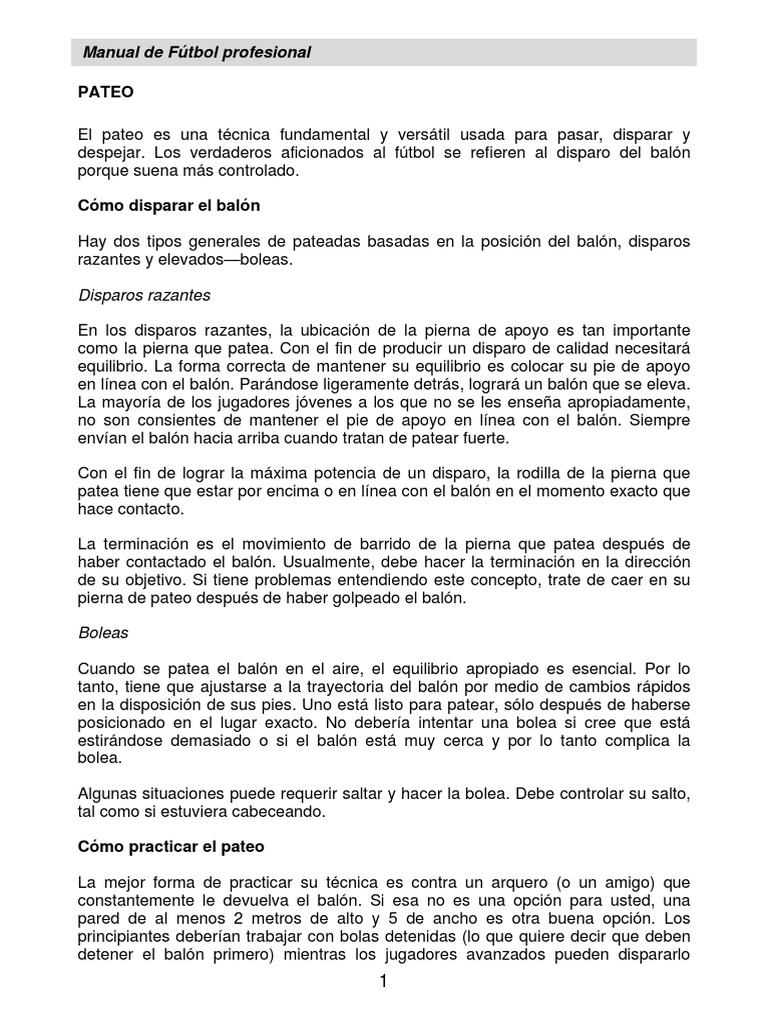 Manual de Fútbol profesional

PATEO

El pateo es una técnica fundamental y versátil usada para pasar, disparar y despejar. Los verdaderos aficionados al fútbol se refieren al disparo del balón porque suena más controlado.

Cómo disparar el balón

Hay dos tipos generales de pateadas basadas en la posición del balón, disparos razantes y elevados—boleas.

Disparos razantes

En los disparos razantes, la ubicación de la pierna de apoyo es tan importante como la pierna que patea. Con el fin de producir un disparo de calidad necesitará equilibrio. La forma correcta de mantener su equilibrio es colocar su pie de apoyo en línea con el balón. Parándose ligeramente detrás, logrará un balón que se eleva. La mayoría de los jugadores jóvenes a los que no se les enseña apropiadamente, no son consientes de mantener el pie de apoyo en línea con el balón. Siempre envían el balón hacia arriba cuando tratan de patear fuerte.

Con el fin de lograr la máxima potencia de un disparo, la rodilla de la pierna que patea tiene que estar por encima o en línea con el balón en el momento exacto que hace contacto.

La terminación es el movimiento de barrido de la pierna que patea después de haber contactado el balón. Usualmente, debe hacer la terminación en la dirección de su objetivo. Si tiene problemas entendiendo este concepto, trate de caer en su pierna de pateo después de haber golpeado el balón.

Boleas

Cuando se patea el balón en el aire, el equilibrio apropiado es esencial. Por lo tanto, tiene que ajustarse a la trayectoria del balón por medio de cambios rápidos en la disposición de sus pies. Uno está listo para patear, sólo después de haberse posicionado en el lugar exacto. No debería intentar una bolea si cree que está estirándose demasiado o si el balón está muy cerca y por lo tanto complica la bolea.

Algunas situaciones puede requerir saltar y hacer la bolea. Debe controlar su salto, tal como si estuviera cabeceando.

Cómo practicar el pateo

La mejor forma de practicar su técnica es contra un arquero (o un amigo) que constantemente le devuelva el balón. Si esa no es una opción para usted, una pared de al menos 2 metros de alto y 5 de ancho es otra buena opción. Los principiantes deberían trabajar con bolas detenidas (lo que quiere decir que deben detener el balón primero) mientras los jugadores avanzados pueden dispararlo

1